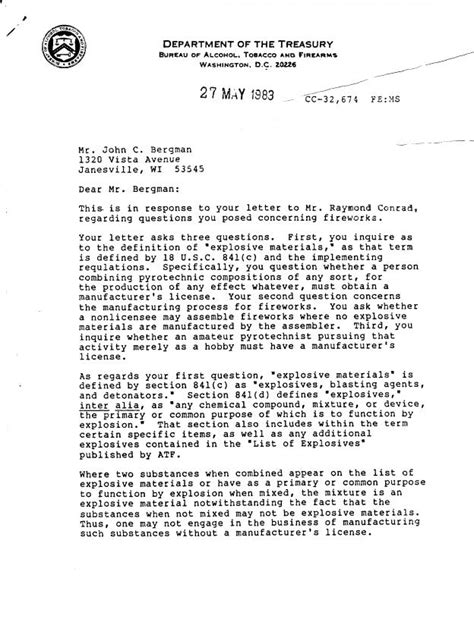 DEPARTMENT OF THE TREASURY
BUREAU OF ALCOHOL, TOBACCO AND FIREARMS
WASHINGTON, D.C. 20226

27 MAY 1983

CC-32,674 FE:MS

Mr. John C. Bergman
1320 Vista Avenue
Janesville, WI 53545

Dear Mr. Bergman:

This is in response to your letter to Mr. Raymond Conrad, regarding questions you posed concerning fireworks.

Your letter asks three questions. First, you inquire as to the definition of "explosive materials," as that term is defined by 18 U.S.C. 841(c) and the implementing regulations. Specifically, you question whether a person combining pyrotechnic compositions of any sort, for the production of any effect whatever, must obtain a manufacturer's license. Your second question concerns the manufacturing process for fireworks. You ask whether a nonlicensee may assemble fireworks where no explosive materials are manufactured by the assembler. Third, you inquire whether an amateur pyrotechnist pursuing that activity merely as a hobby must have a manufacturer's license.

As regards your first question, "explosive materials" is defined by section 841(c) as "explosives, blasting agents, and detonators." Section 841(d) defines "explosives," inter alia, as "any chemical compound, mixture, or device, the primary or common purpose of which is to function by explosion." That section also includes within the term certain specific items, as well as any additional explosives contained in the "List of Explosives" published by ATF.

Where two substances when combined appear on the list of explosive materials or have as a primary or common purpose to function by explosion when mixed, the mixture is an explosive material notwithstanding the fact that the substances when not mixed may not be explosive materials. Thus, one may not engage in the business of manufacturing such substances without a manufacturer's license.